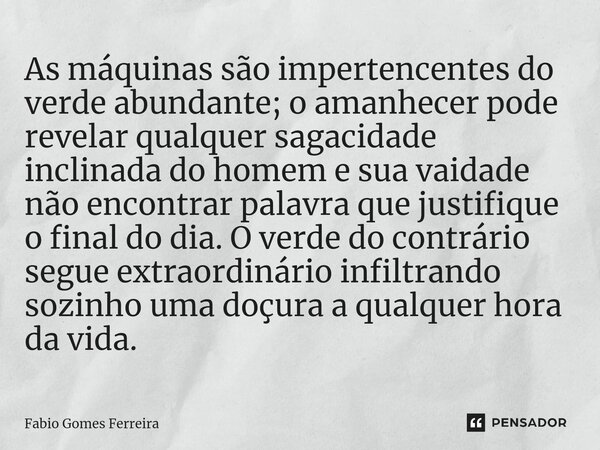 As máquinas são impertencentes do verde abundante; o amanhecer pode revelar qualquer sagacidade inclinada do homem e sua vaidade não encontrar palavra que justifique o final do dia. O verde do contrário segue extraordinário infiltrando sozinho uma doçura a qualquer hora da vida.

Fabio Gomes Ferreira

PENSADOR